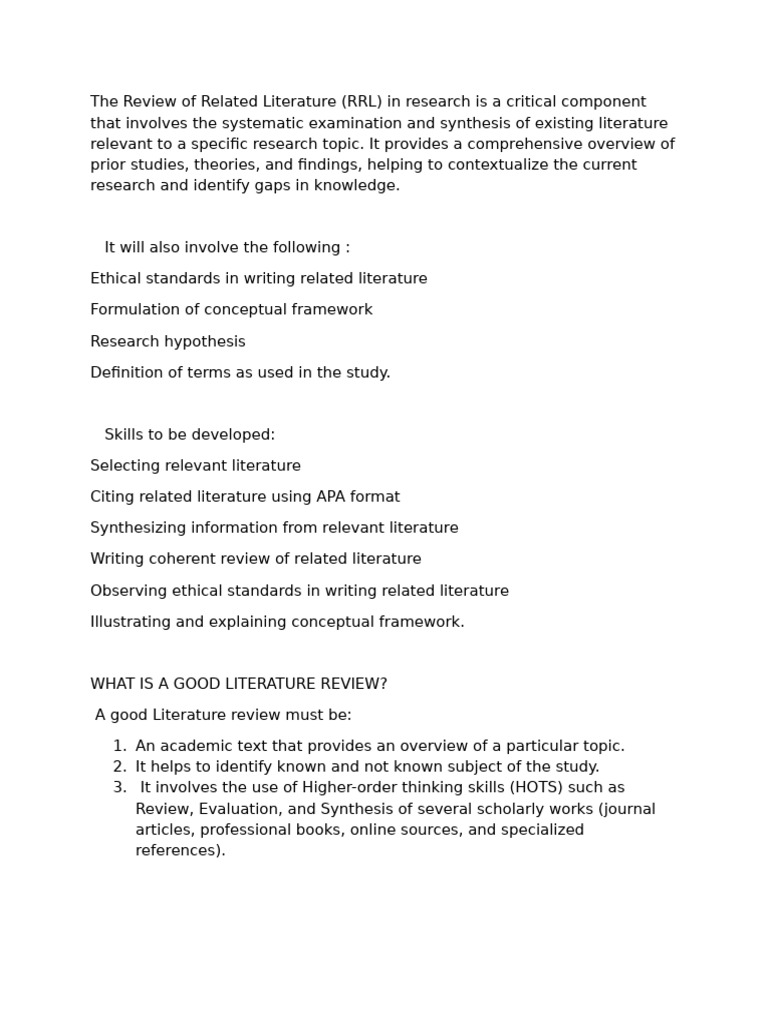 The Review of Related Literature (RRL) in research is a critical component that involves the systematic examination and synthesis of existing literature relevant to a specific research topic. It provides a comprehensive overview of prior studies, theories, and findings, helping to contextualize the current research and identify gaps in knowledge.

It will also involve the following :

Ethical standards in writing related literature

Formulation of conceptual framework

Research hypothesis

Definition of terms as used in the study.

Skills to be developed:

Selecting relevant literature

Citing related literature using APA format

Synthesizing information from relevant literature

Writing coherent review of related literature

Observing ethical standards in writing related literature

Illustrating and explaining conceptual framework.

WHAT IS A GOOD LITERATURE REVIEW?

A good Literature review must be:

1. An academic text that provides an overview of a particular topic.
2. It helps to identify known and not known subject of the study.
3. It involves the use of Higher-order thinking skills (HOTS) such as Review, Evaluation, and Synthesis of several scholarly works (journal articles, professional books, online sources, and specialized references).